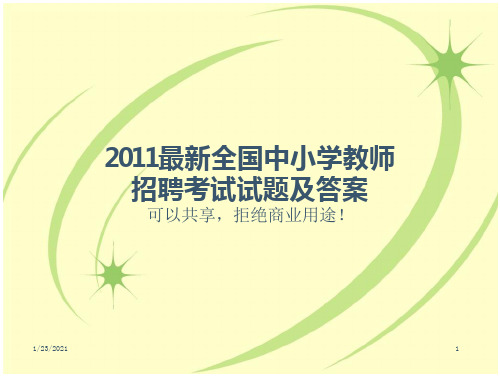 2011最新全国中小学教师招聘考试试题及答案

可以共享，拒绝商业用途！

1/23/2021

1